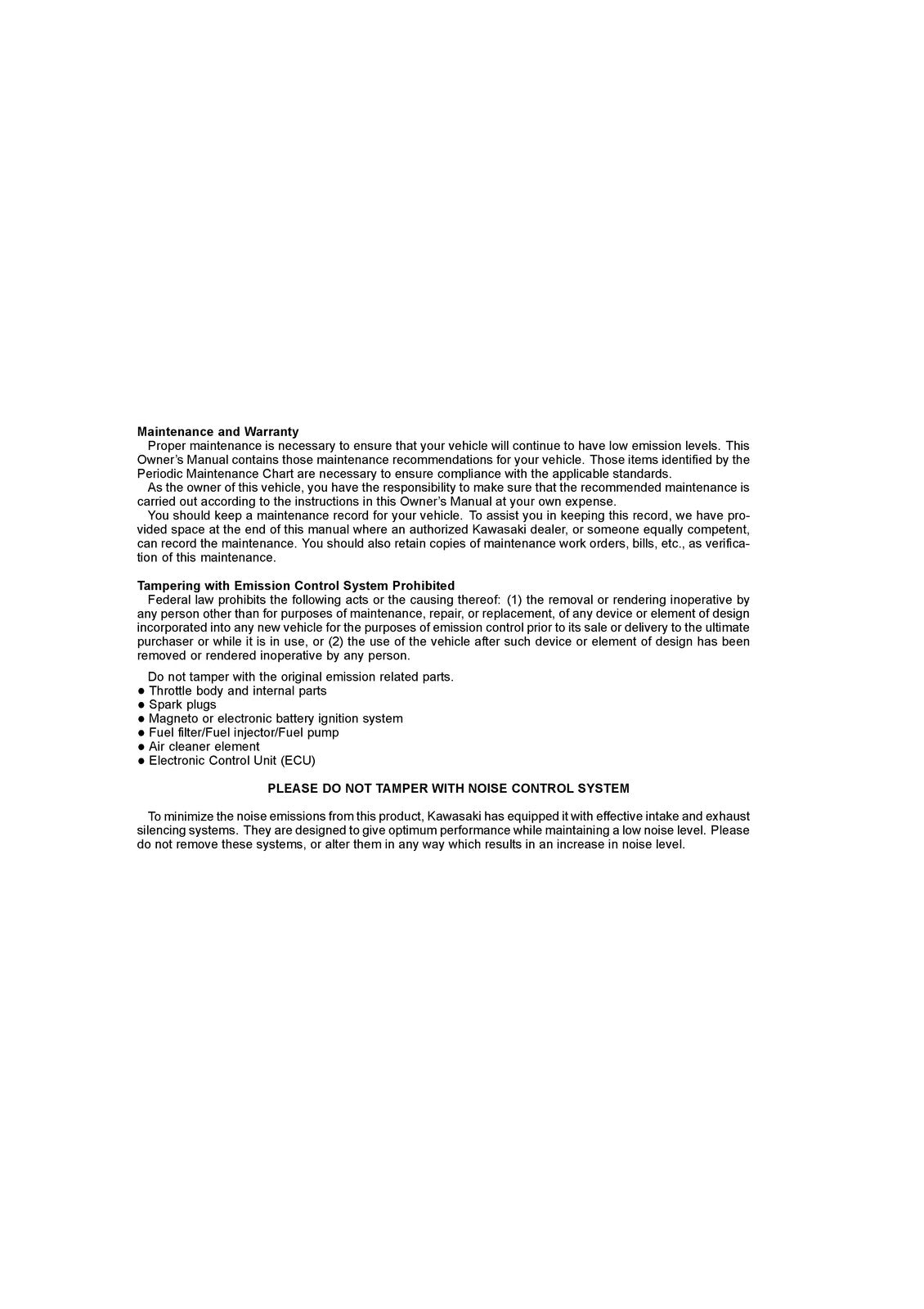 Maintenance and Warranty

Proper maintenance is necessary to ensure that your vehicle will continue to have low emission levels. This Owner's Manual contains those maintenance recommendations for your vehicle. Those items identified by the Periodic Maintenance Chart are necessary to ensure compliance with the applicable standards.

As the owner of this vehicle, you have the responsibility to make sure that the recommended maintenance is carried out according to the instructions in this Owner's Manual at your own expense.

You should keep a maintenance record for your vehicle. To assist you in keeping this record, we have provided space at the end of this manual where an authorized Kawasaki dealer, or someone equally competent, can record the maintenance. You should also retain copies of maintenance work orders, bills, etc., as verification of this maintenance.

Tampering with Emission Control System Prohibited

Federal law prohibits the following acts or the causing thereof: (1) the removal or rendering inoperative by any person other than for purposes of maintenance, repair, or replacement, of any device or element of design incorporated into any new vehicle for the purposes of emission control prior to its sale or delivery to the ultimate purchaser or while it is in use, or (2) the use of the vehicle after such device or element of design has been removed or rendered inoperative by any person.

Do not tamper with the original emission related parts.
• Throttle body and internal parts
• Spark plugs
• Magneto or electronic battery ignition system
• Fuel filter/Fuel injector/Fuel pump
• Air cleaner element
• Electronic Control Unit (ECU)

PLEASE DO NOT TAMPER WITH NOISE CONTROL SYSTEM

To minimize the noise emissions from this product, Kawasaki has equipped it with effective intake and exhaust silencing systems. They are designed to give optimum performance while maintaining a low noise level. Please do not remove these systems, or alter them in any way which results in an increase in noise level.